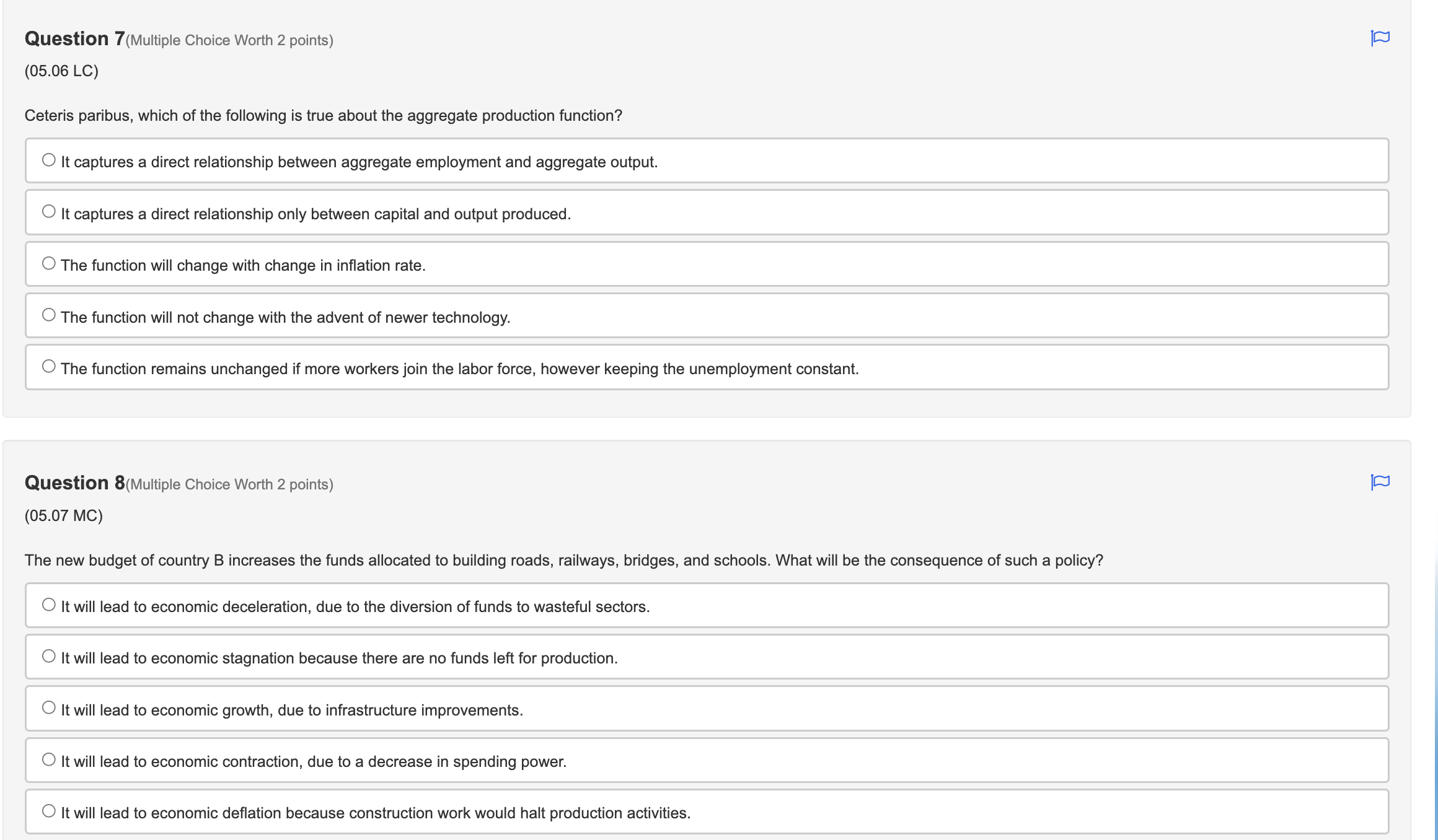 Question 7(Multiple Choice Worth 2 points)

(05.06 LC)

Ceteris paribus, which of the following is true about the aggregate production function?

It captures a direct relationship between aggregate employment and aggregate output.

It captures a direct relationship only between capital and output produced.

The function will change with change in inflation rate.

The function will not change with the advent of newer technology.

The function remains unchanged if more workers join the labor force, however keeping the unemployment constant.

Question 8(Multiple Choice Worth 2 points)

(05.07 MC)

The new budget of country B increases the funds allocated to building roads, railways, bridges, and schools. What will be the consequence of such a policy?

It will lead to economic deceleration, due to the diversion of funds to wasteful sectors.

It will lead to economic stagnation because there are no funds left for production.

It will lead to economic growth, due to infrastructure improvements.

It will lead to economic contraction, due to a decrease in spending power.

It will lead to economic deflation because construction work would halt production activities.